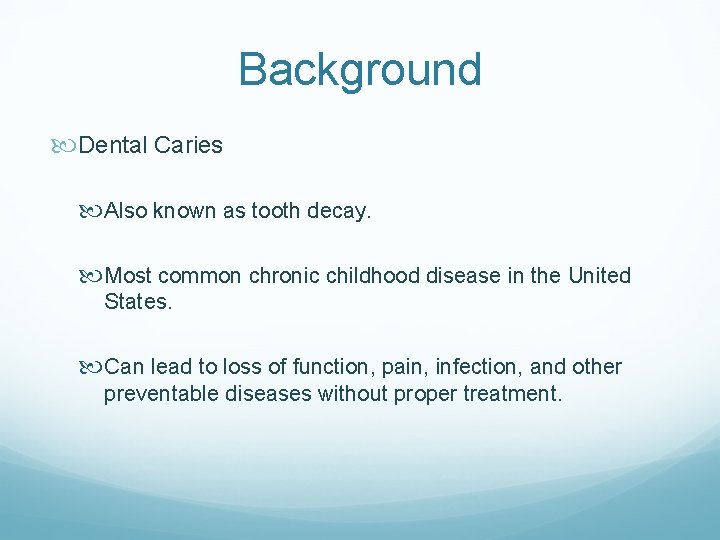 Background

Dental Caries

Also known as tooth decay.

Most common chronic childhood disease in the United States.

Can lead to loss of function, pain, infection, and other preventable diseases without proper treatment.